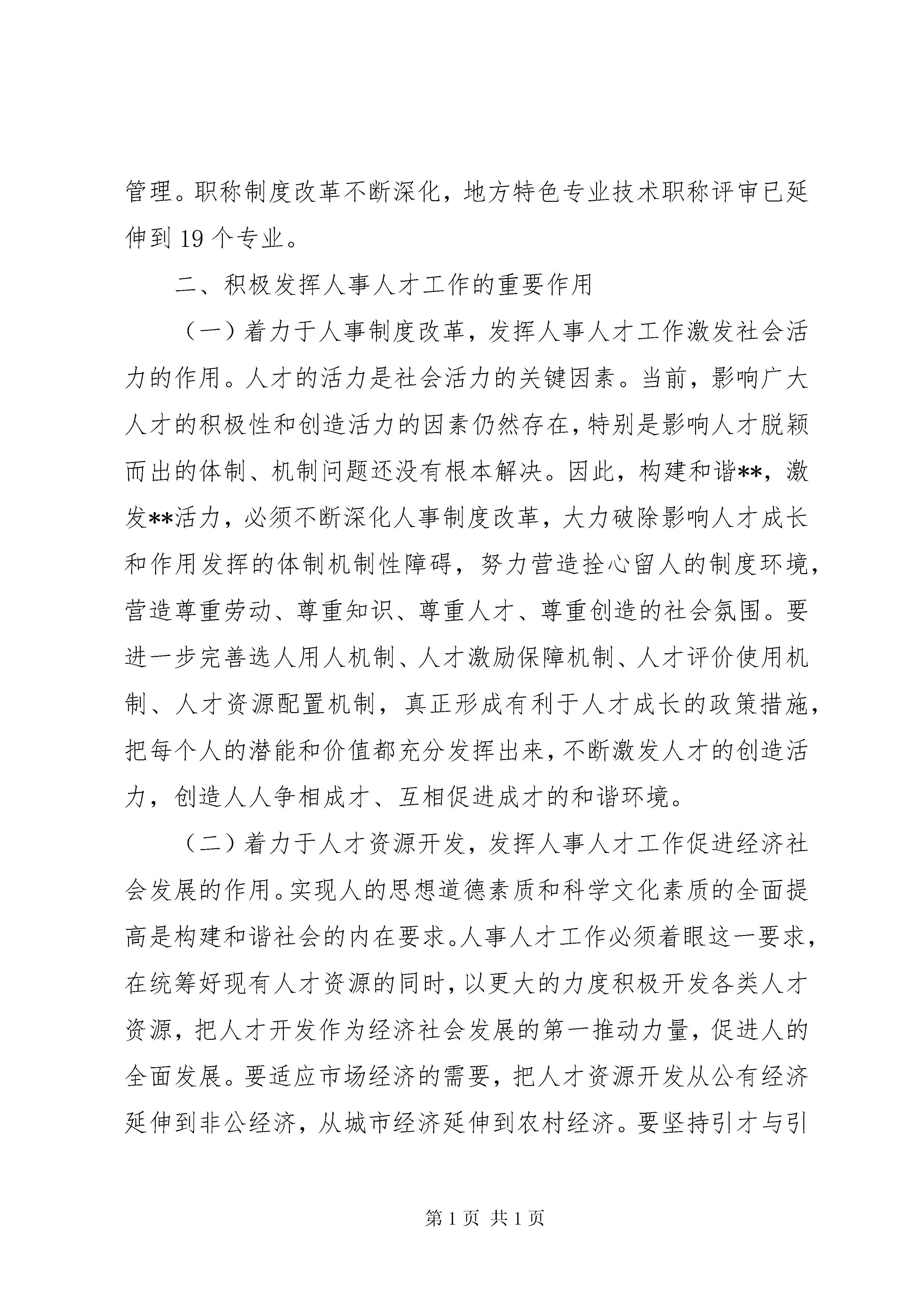 管理。职称制度改革不断深化，地方特色专业技术职称评审已延伸到 19 个专业。

二、积极发挥人事人才工作的重要作用

（一）着力于人事制度改革，发挥人事人才工作激发社会活力的作用。人才的活力是社会活力的关键因素。当前，影响广大人才的积极性和创造活力的因素仍然存在，特别是影响人才脱颖而出的体制、机制问题还没有根本解决。因此，构建和谐**，激发**活力，必须不断深化人事制度改革，大力破除影响人才成长和作用发挥的体制机制性障碍，努力营造拴心留人的制度环境，营造尊重劳动、尊重知识、尊重人才、尊重创造的社会氛围。要进一步完善选人用人机制、人才激励保障机制、人才评价使用机制、人才资源配置机制，真正形成有利于人才成长的政策措施，把每个人的潜能和价值都充分发挥出来，不断激发人才的创造活力，创造人人争相成才、互相促进成才的和谐环境。

（二）着力于人才资源开发，发挥人事人才工作促进经济社会发展的作用。实现人的思想道德素质和科学文化素质的全面提高是构建和谐社会的内在要求。人事人才工作必须着眼这一要求，在统筹好现有人才资源的同时，以更大的力度积极开发各类人才资源，把人才开发作为经济社会发展的第一推动力量，促进人的全面发展。要适应市场经济的需要，把人才资源开发从公有经济延伸到非公经济，从城市经济延伸到农村经济。要坚持引才与引

第 1 页 共 1 页